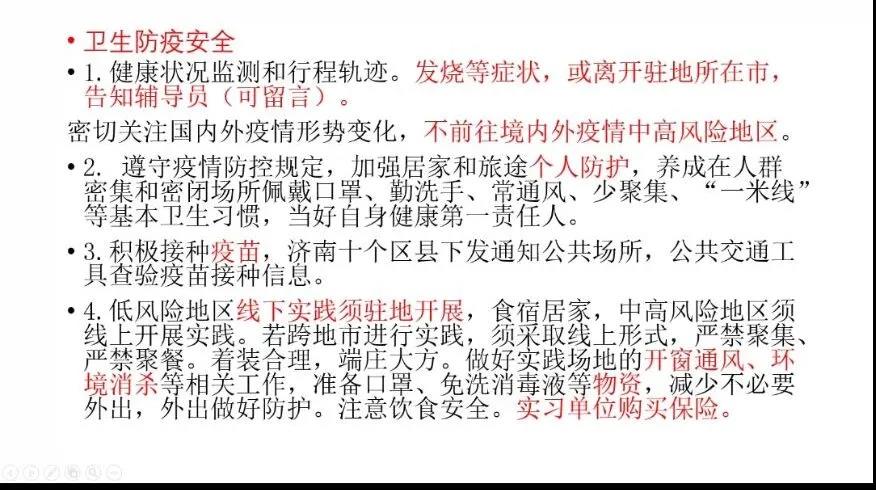 • 卫生防疫安全

• 1. 健康状况监测和行程轨迹。发烧等症状，或离开驻地所在市，告知辅导员（可留言）。

密切关注国内外疫情形势变化，不前往境内外疫情中高风险地区。

• 2. 遵守疫情防控规定，加强居家和旅途个人防护，养成在人群密集和密闭场所佩戴口罩、勤洗手、常通风、少聚集、“一米线”等基本卫生习惯，当好自身健康第一责任人。

• 3. 积极接种疫苗，济南十个区县下发通知公共场所，公共交通工具查验疫苗接种信息。

• 4. 低风险地区线下实践须驻地开展，食宿居家，中高风险地区须线上开展实践。若跨地市进行实践，须采取线上形式，严禁聚集、严禁聚餐。着装合理，端庄大方。做好实践场地的开窗通风、环境消杀等相关工作，准备口罩、免洗消毒液等物资，减少不必要外出，外出做好防护。注意饮食安全。实习单位购买保险。